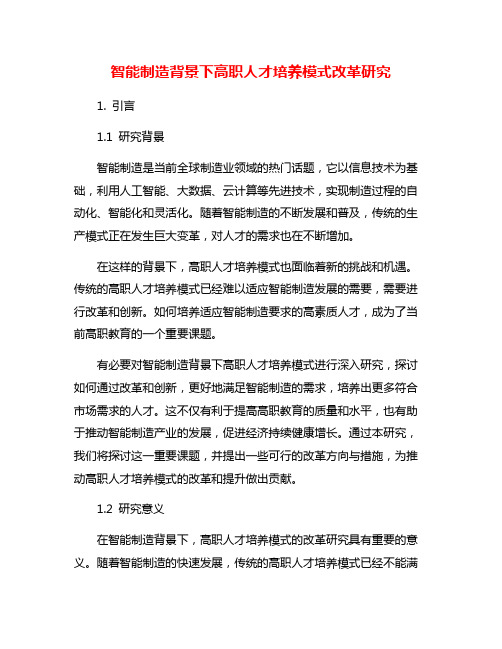 智能制造背景下高职人才培养模式改革研究

1. 引言

1.1 研究背景

智能制造是当前全球制造业领域的热门话题，它以信息技术为基础，利用人工智能、大数据、云计算等先进技术，实现制造过程的自动化、智能化和灵活化。随着智能制造的不断发展和普及，传统的生产模式正在发生巨大变革，对人才的需求也在不断增加。

在这样的背景下，高职人才培养模式也面临着新的挑战和机遇。传统的高职人才培养模式已经难以适应智能制造发展的需要，需要进行改革和创新。如何培养适应智能制造要求的高素质人才，成为了当前高职教育的一个重要课题。

有必要对智能制造背景下高职人才培养模式进行深入研究，探讨如何通过改革和创新，更好地满足智能制造的需求，培养出更多符合市场需求的人才。这不仅有利于提高高职教育的质量和水平，也有助于推动智能制造产业的发展，促进经济持续健康增长。通过本研究，我们将探讨这一重要课题，并提出一些可行的改革方向与措施，为推动高职人才培养模式的改革和提升做出贡献。

1.2 研究意义

在智能制造背景下，高职人才培养模式的改革研究具有重要的意义。随着智能制造的快速发展，传统的高职人才培养模式已经不能满